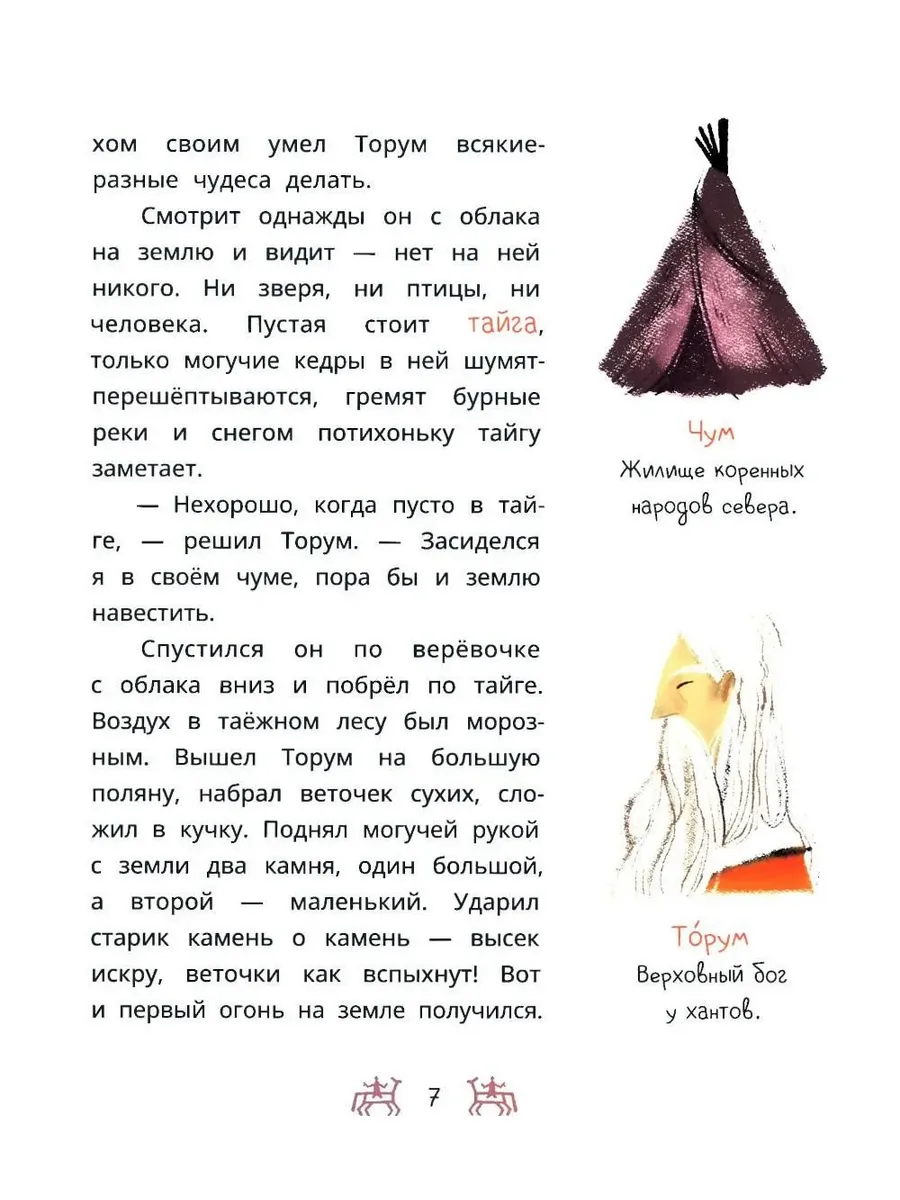 хом своим умел Торум всякие-разные чудеса делать.

Смотрит однажды он с облака на землю и видит — нет на ней никого. Ни зверя, ни птицы, ни человека. Пустая стоит тайга, только могучие кедры в ней шумят-перешёптываются, гремят бурные реки и снегом потихоньку тайгу заметает.

— Нехорошо, когда пусто в тайге, — решил Торум. — Засиделся я в своём чуме, пора бы и землю навестить.

Спустился он по верёвочке с облака вниз и побрёл по тайге. Воздух в таёжном лесу был морозным. Вышел Торум на большую поляну, набрал веточек сухих, сложил в кучку. Поднял могучей рукой с земли два камня, один большой, а второй — маленький. Ударил старик камень о камень — высек искру, веточки как вспыхнут! Вот и первый огонь на земле получился.

Чум
Жилище коренных народов севера.

То́рум
Верховный бог у хантов.

7